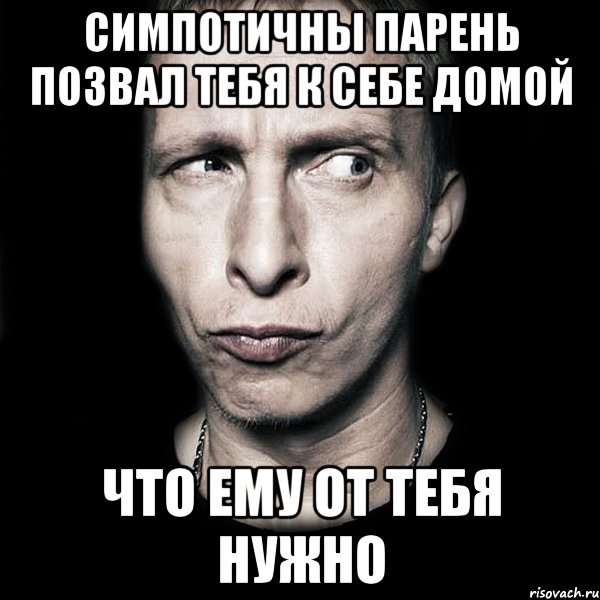 СИМПОТИЧНЫ ПАРЕНЬ ПОЗВАЛ ТЕБЯ К СЕБЕ ДОМОЙ

ЧТО ЕМУ ОТ ТЕБЯ НУЖНО

risovach.ru